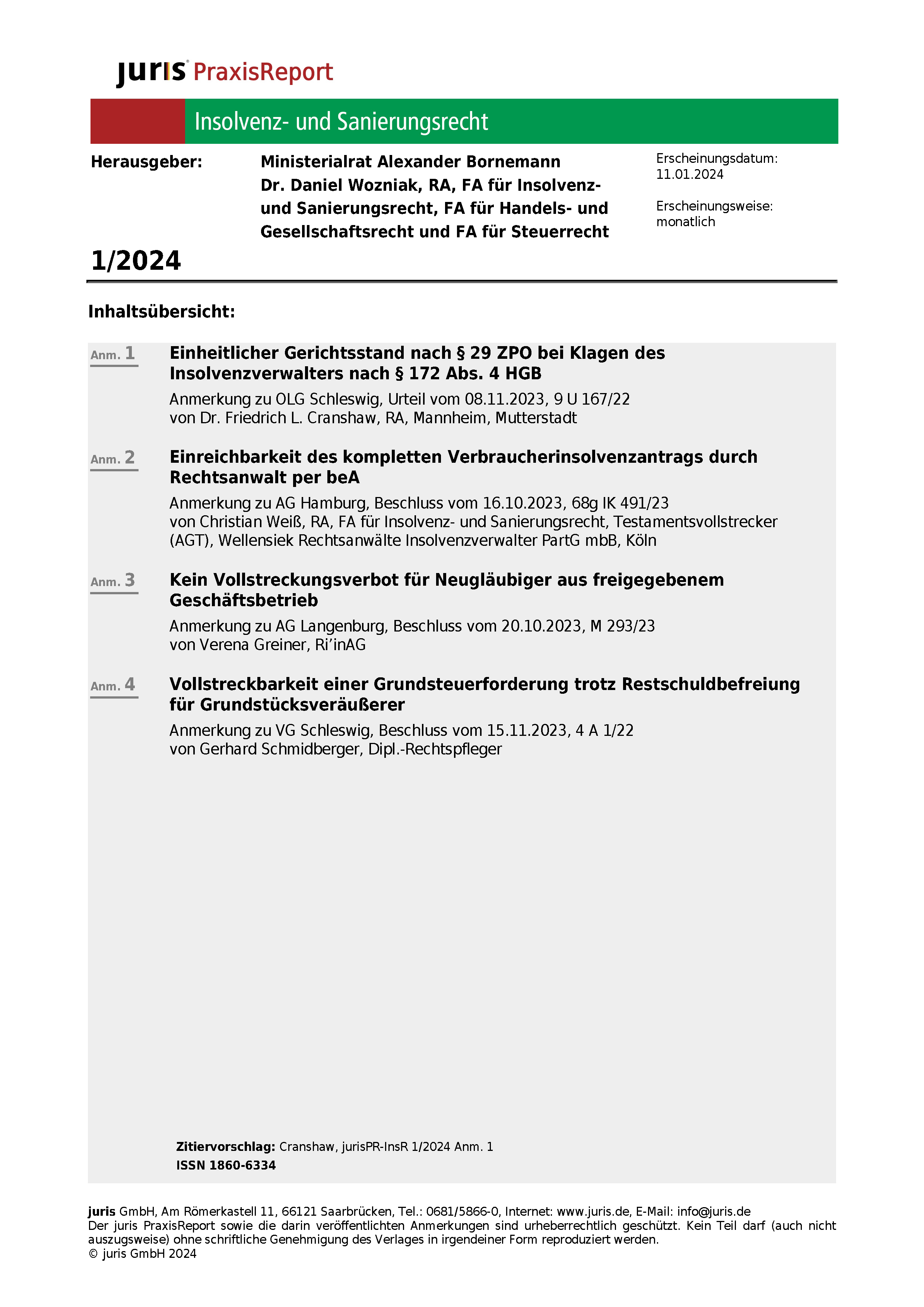 juris PraxisReport

Insolvenz- und Sanierungsrecht

Herausgeber: Ministerialrat Alexander Bornemann
Dr. Daniel Wozniak, RA, FA für Insolvenz- und Sanierungsrecht, FA für Handels- und Gesellschaftsrecht und FA für Steuerrecht

Erscheinungsdatum:
11.01.2024

Erscheinungsweise:
monatlich

1/2024

Inhaltsübersicht:

Anm. 1 Einheitlicher Gerichtsstand nach § 29 ZPO bei Klagen des Insolvenzverwalters nach § 172 Abs. 4 HGB
Anmerkung zu OLG Schleswig, Urteil vom 08.11.2023, 9 U 167/22
von Dr. Friedrich L. Cranshaw, RA, Mannheim, Mutterstadt

Anm. 2 Einreichbarkeit des kompletten Verbraucherinsolvenzantrags durch Rechtsanwalt per beA
Anmerkung zu AG Hamburg, Beschluss vom 16.10.2023, 68g IK 491/23
von Christian Weiß, RA, FA für Insolvenz- und Sanierungsrecht, Testamentsvollstrecker (AGT), Wellensiek Rechtsanwälte Insolvenzverwalter PartG mbB, Köln

Anm. 3 Kein Vollstreckungsverbot für Neugläubiger aus freigegebenem Geschäftsbetrieb
Anmerkung zu AG Langenburg, Beschluss vom 20.10.2023, M 293/23
von Verena Greiner, Ri'inAG

Anm. 4 Vollstreckbarkeit einer Grundsteuerforderung trotz Restschuldbefreiung für Grundstücksveräußerer
Anmerkung zu VG Schleswig, Beschluss vom 15.11.2023, 4 A 1/22
von Gerhard Schmidberger, Dipl.-Rechtspfleger

Zitiervorschlag: Cranshaw, jurisPR-InsR 1/2024 Anm. 1
ISSN 1860-6334

juris GmbH, Am Römerkastell 11, 66121 Saarbrücken, Tel.: 0681/5866-0, Internet: www.juris.de, E-Mail: info@juris.de
Der juris PraxisReport sowie die darin veröffentlichten Anmerkungen sind urheberrechtlich geschützt. Kein Teil darf (auch nicht auszugsweise) ohne schriftliche Genehmigung des Verlages in irgendeiner Form reproduziert werden.
© juris GmbH 2024